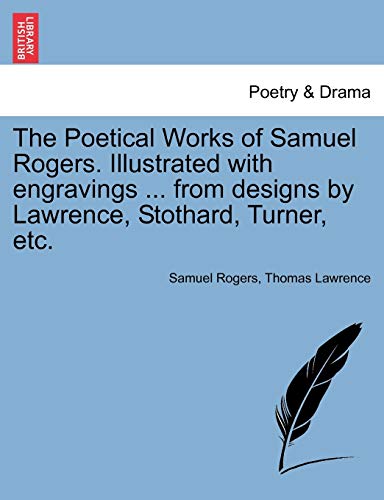 BRITISH LIBRARY

Poetry & Drama

The Poetical Works of Samuel Rogers. Illustrated with engravings ... from designs by Lawrence, Stothard, Turner, etc.

Samuel Rogers, Thomas Lawrence